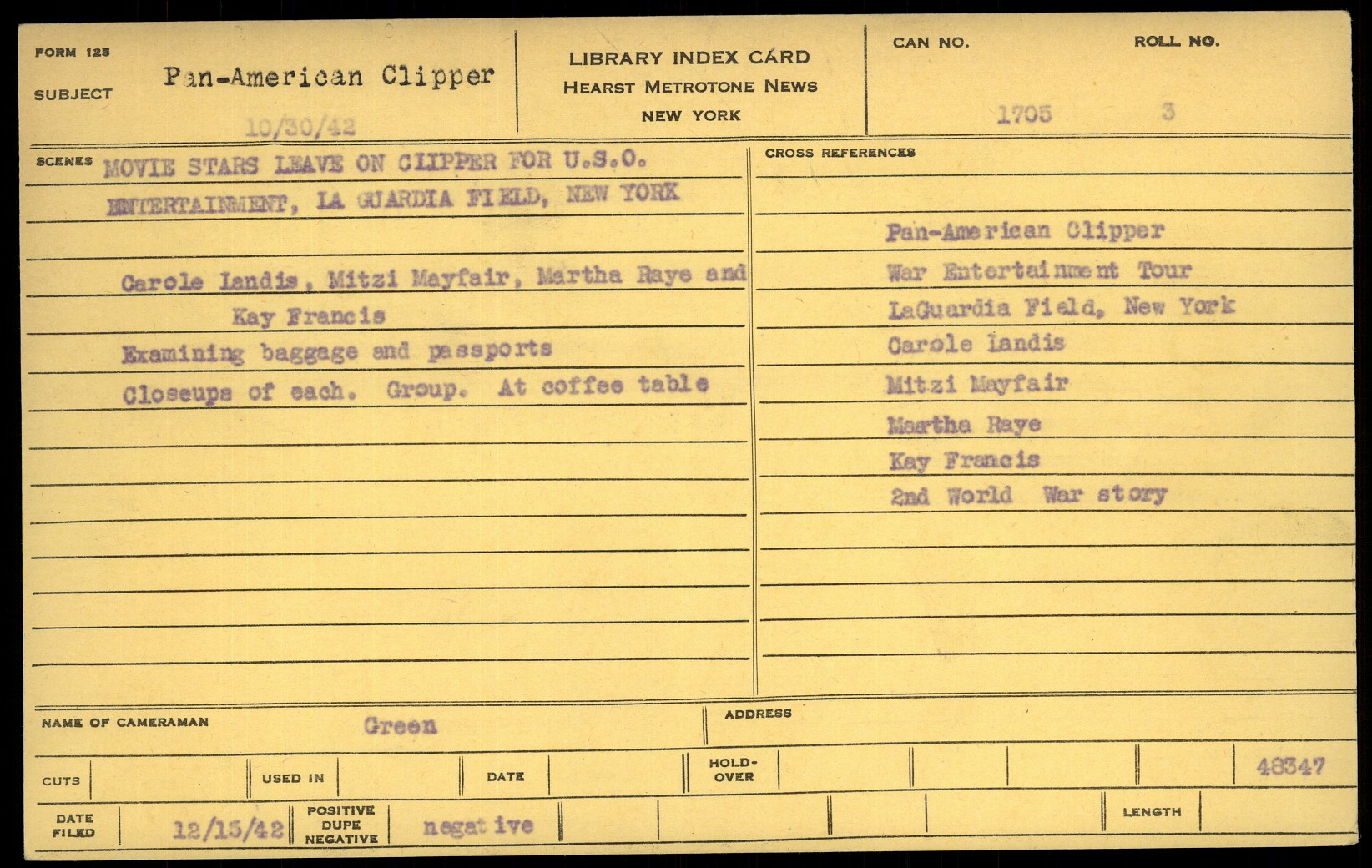 FORM 125
SUBJECT Pan-American Clipper
10/30/42

LIBRARY INDEX CARD
HEARST METROTONE NEWS
NEW YORK

CAN NO. 1705
ROLL NO. 3

SCENES MOVIE STARS LEAVE ON CLIPPER FOR U.S.O. ENTERTAINMENT, LA GUARDIA FIELD, NEW YORK

Carole Landis, Mitzi Mayfair, Martha Raye and Kay Francis
Examining baggage and passports
Closeups of each. Group. At coffee table

CROSS REFERENCES
Pan-American Clipper
War Entertainment Tour
LaGuardia Field, New York
Carole Landis
Mitzi Mayfair
Martha Raye
Kay Francis
2nd World War story

NAME OF CAMERAMAN Green
ADDRESS

CUTS
USED IN
DATE
HOLD-OVER
48347

DATE FILED 12/15/42
POSITIVE DUPE NEGATIVE negative
LENGTH